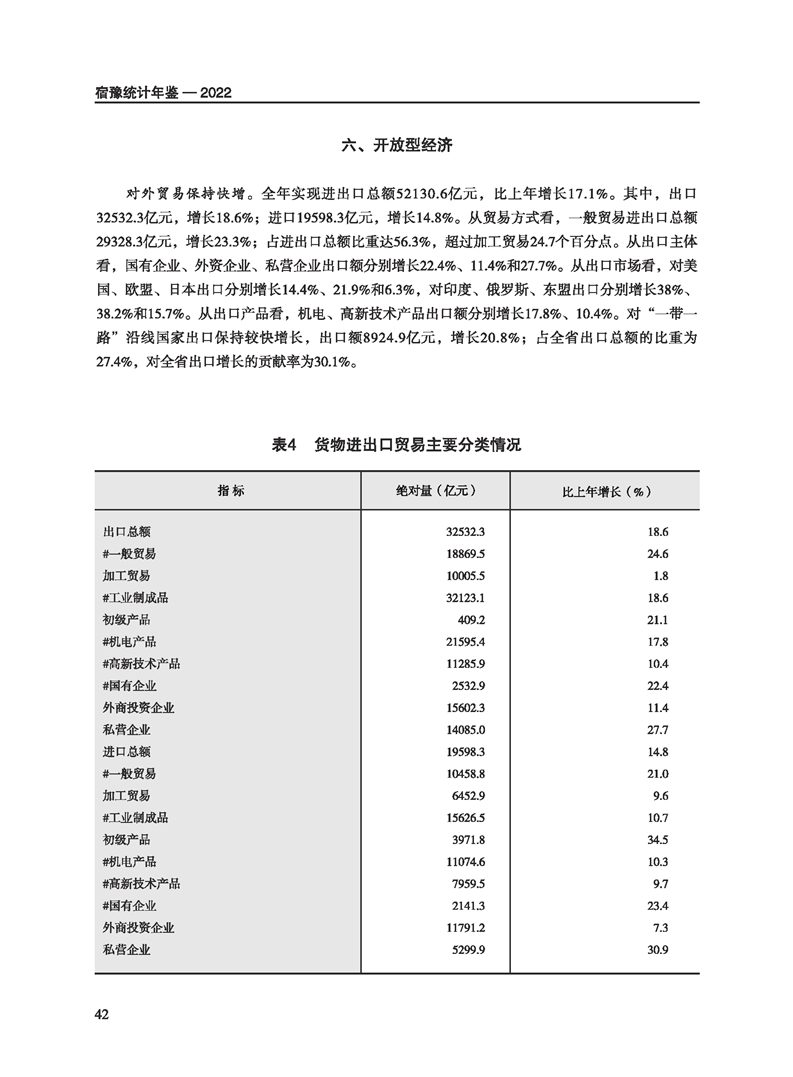 宿豫统计年鉴 — 2022

六、开放型经济

对外贸易保持快增。全年实现进出口总额52130.6亿元，比上年增长17.1%。其中，出口32532.3亿元，增长18.6%；进口19598.3亿元，增长14.8%。从贸易方式看，一般贸易进出口总额29328.3亿元，增长23.3%；占进出口总额比重达56.3%，超过加工贸易24.7个百分点。从出口主体看，国有企业、外资企业、私营企业出口额分别增长22.4%、11.4%和27.7%。从出口市场看，对美国、欧盟、日本出口分别增长14.4%、21.9%和6.3%，对印度、俄罗斯、东盟出口分别增长38%、38.2%和15.7%。从出口产品看，机电、高新技术产品出口额分别增长17.8%、10.4%。对“一带一路”沿线国家出口保持较快增长，出口额8924.9亿元，增长20.8%；占全省出口总额的比重为27.4%，对全省出口增长的贡献率为30.1%。

表4　货物进出口贸易主要分类情况

| 指 标 | 绝对量（亿元） | 比上年增长（%） |
|---|---|---|
| 出口总额 | 32532.3 | 18.6 |
| #一般贸易 | 18869.5 | 24.6 |
| 加工贸易 | 10005.5 | 1.8 |
| #工业制成品 | 32123.1 | 18.6 |
| 初级产品 | 409.2 | 21.1 |
| #机电产品 | 21595.4 | 17.8 |
| #高新技术产品 | 11285.9 | 10.4 |
| #国有企业 | 2532.9 | 22.4 |
| 外商投资企业 | 15602.3 | 11.4 |
| 私营企业 | 14085.0 | 27.7 |
| 进口总额 | 19598.3 | 14.8 |
| #一般贸易 | 10458.8 | 21.0 |
| 加工贸易 | 6452.9 | 9.6 |
| #工业制成品 | 15626.5 | 10.7 |
| 初级产品 | 3971.8 | 34.5 |
| #机电产品 | 11074.6 | 10.3 |
| #高新技术产品 | 7959.5 | 9.7 |
| #国有企业 | 2141.3 | 23.4 |
| 外商投资企业 | 11791.2 | 7.3 |
| 私营企业 | 5299.9 | 30.9 |

42